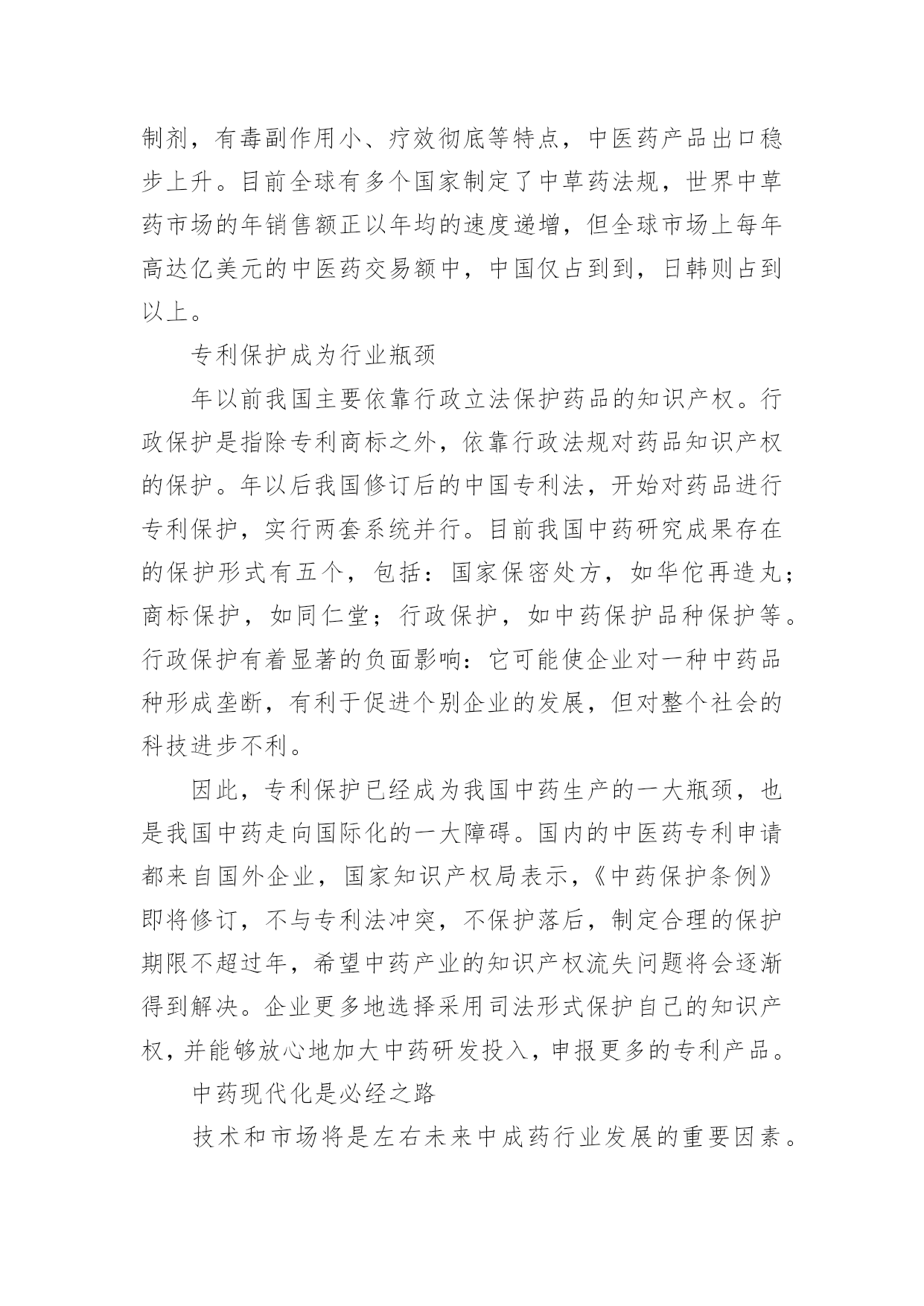 制剂，有毒副作用小、疗效彻底等特点，中医药产品出口稳步上升。目前全球有多个国家制定了中草药法规，世界中草药市场的年销售额正以年均的速度递增，但全球市场上每年高达亿美元的中医药交易额中，中国仅占到到，日韩则占到以上。

专利保护成为行业瓶颈

年以前我国主要依靠行政立法保护药品的知识产权。行政保护是指除专利商标之外，依靠行政法规对药品知识产权的保护。年以后我国修订后的中国专利法，开始对药品进行专利保护，实行两套系统并行。目前我国中药研究成果存在的保护形式有五个，包括：国家保密处方，如华佗再造丸；商标保护，如同仁堂；行政保护，如中药保护品种保护等。行政保护有着显著的负面影响：它可能使企业对一种中药品种形成垄断，有利于促进个别企业的发展，但对整个社会的科技进步不利。

因此，专利保护已经成为我国中药生产的一大瓶颈，也是我国中药走向国际化的一大障碍。国内的中医药专利申请都来自国外企业，国家知识产权局表示，《中药保护条例》即将修订，不与专利法冲突，不保护落后，制定合理的保护期限不超过年，希望中药产业的知识产权流失问题将会逐渐得到解决。企业更多地选择采用司法形式保护自己的知识产权，并能够放心地加大中药研发投入，申报更多的专利产品。

中药现代化是必经之路

技术和市场将是左右未来中成药行业发展的重要因素。